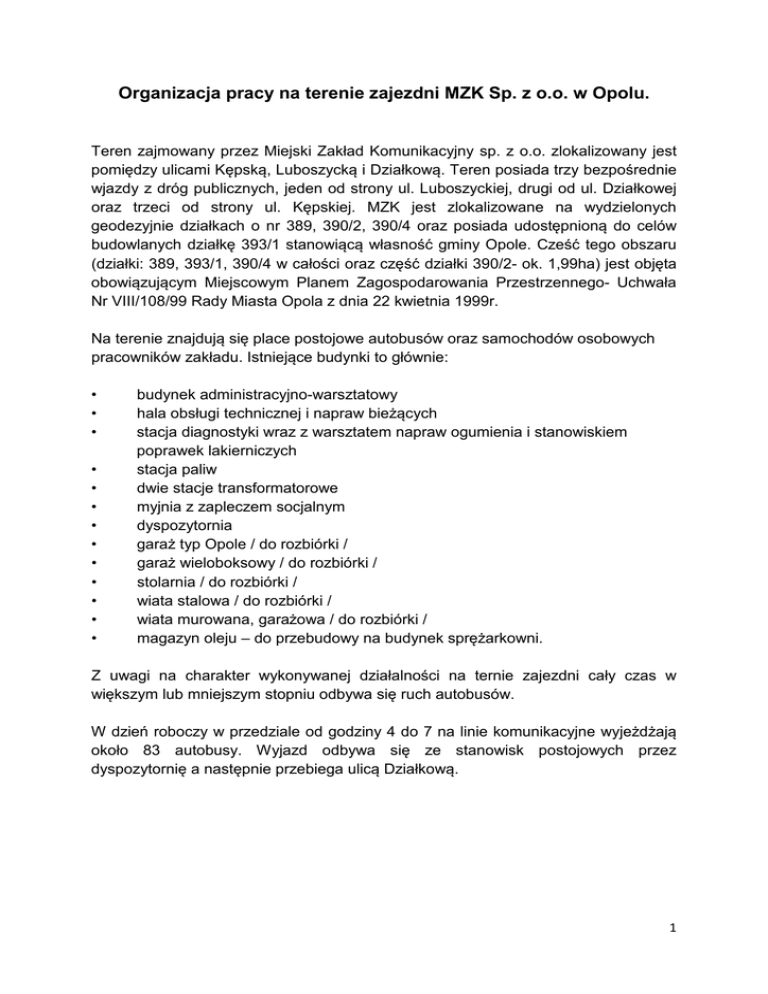 Organizacja pracy na terenie zajezdni MZK Sp. z o.o. w Opolu.

Teren zajmowany przez Miejski Zakład Komunikacyjny sp. z o.o. zlokalizowany jest pomiędzy ulicami Kępską, Luboszycką i Działkową. Teren posiada trzy bezpośrednie wjazdy z dróg publicznych, jeden od strony ul. Luboszyckiej, drugi od ul. Działkowej oraz trzeci od strony ul. Kępskiej. MZK jest zlokalizowane na wydzielonych geodezyjnie działkach o nr 389, 390/2, 390/4 oraz posiada udostępnioną do celów budowlanych działkę 393/1 stanowiącą własność gminy Opole. Cześć tego obszaru (działki: 389, 393/1, 390/4 w całości oraz część działki 390/2- ok. 1,99ha) jest objęta obowiązującym Miejscowym Planem Zagospodarowania Przestrzennego- Uchwała Nr VIII/108/99 Rady Miasta Opola z dnia 22 kwietnia 1999r.

Na terenie znajdują się place postojowe autobusów oraz samochodów osobowych pracowników zakładu. Istniejące budynki to głównie:

• budynek administracyjno-warsztatowy
• hala obsługi technicznej i napraw bieżących
• stacja diagnostyki wraz z warsztatem napraw ogumienia i stanowiskiem poprawek lakierniczych
• stacja paliw
• dwie stacje transformatorowe
• myjnia z zapleczem socjalnym
• dyspozytornia
• garaż typ Opole / do rozbiórki /
• garaż wieloboksowy / do rozbiórki /
• stolarnia / do rozbiórki /
• wiata stalowa / do rozbiórki /
• wiata murowana, garażowa / do rozbiórki /
• magazyn oleju – do przebudowy na budynek sprężarkowni.

Z uwagi na charakter wykonywanej działalności na ternie zajezdni cały czas w większym lub mniejszym stopniu odbywa się ruch autobusów.

W dzień roboczy w przedziale od godziny 4 do 7 na linie komunikacyjne wyjeżdżają około 83 autobusy. Wyjazd odbywa się ze stanowisk postojowych przez dyspozytornię a następnie przebiega ulicą Działkową.

1